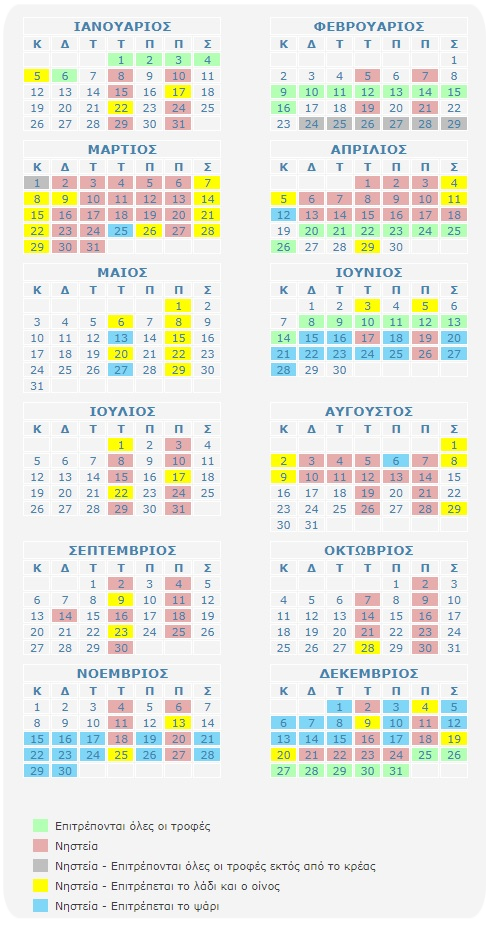 ΙΑΝΟΥΑΡΙΟΣ

| Κ | Δ | Τ | Τ | Π | Π | Σ |
|---|---|---|---|---|---|---|
| | | | 1 | 2 | 3 | 4 |
| 5 | 6 | 7 | 8 | 9 | 10 | 11 |
| 12 | 13 | 14 | 15 | 16 | 17 | 18 |
| 19 | 20 | 21 | 22 | 23 | 24 | 25 |
| 26 | 27 | 28 | 29 | 30 | 31 | |

ΦΕΒΡΟΥΑΡΙΟΣ

| Κ | Δ | Τ | Τ | Π | Π | Σ |
|---|---|---|---|---|---|---|
| | | | | | | 1 |
| 2 | 3 | 4 | 5 | 6 | 7 | 8 |
| 9 | 10 | 11 | 12 | 13 | 14 | 15 |
| 16 | 17 | 18 | 19 | 20 | 21 | 22 |
| 23 | 24 | 25 | 26 | 27 | 28 | 29 |

ΜΑΡΤΙΟΣ

| Κ | Δ | Τ | Τ | Π | Π | Σ |
|---|---|---|---|---|---|---|
| 1 | 2 | 3 | 4 | 5 | 6 | 7 |
| 8 | 9 | 10 | 11 | 12 | 13 | 14 |
| 15 | 16 | 17 | 18 | 19 | 20 | 21 |
| 22 | 23 | 24 | 25 | 26 | 27 | 28 |
| 29 | 30 | 31 | | | | |

ΑΠΡΙΛΙΟΣ

| Κ | Δ | Τ | Τ | Π | Π | Σ |
|---|---|---|---|---|---|---|
| | | | 1 | 2 | 3 | 4 |
| 5 | 6 | 7 | 8 | 9 | 10 | 11 |
| 12 | 13 | 14 | 15 | 16 | 17 | 18 |
| 19 | 20 | 21 | 22 | 23 | 24 | 25 |
| 26 | 27 | 28 | 29 | 30 | | |

ΜΑΙΟΣ

| Κ | Δ | Τ | Τ | Π | Π | Σ |
|---|---|---|---|---|---|---|
| | | | | | 1 | 2 |
| 3 | 4 | 5 | 6 | 7 | 8 | 9 |
| 10 | 11 | 12 | 13 | 14 | 15 | 16 |
| 17 | 18 | 19 | 20 | 21 | 22 | 23 |
| 24 | 25 | 26 | 27 | 28 | 29 | 30 |
| 31 | | | | | | |

ΙΟΥΝΙΟΣ

| Κ | Δ | Τ | Τ | Π | Π | Σ |
|---|---|---|---|---|---|---|
| | 1 | 2 | 3 | 4 | 5 | 6 |
| 7 | 8 | 9 | 10 | 11 | 12 | 13 |
| 14 | 15 | 16 | 17 | 18 | 19 | 20 |
| 21 | 22 | 23 | 24 | 25 | 26 | 27 |
| 28 | 29 | 30 | | | | |

ΙΟΥΛΙΟΣ

| Κ | Δ | Τ | Τ | Π | Π | Σ |
|---|---|---|---|---|---|---|
| | | | 1 | 2 | 3 | 4 |
| 5 | 6 | 7 | 8 | 9 | 10 | 11 |
| 12 | 13 | 14 | 15 | 16 | 17 | 18 |
| 19 | 20 | 21 | 22 | 23 | 24 | 25 |
| 26 | 27 | 28 | 29 | 30 | 31 | |

ΑΥΓΟΥΣΤΟΣ

| Κ | Δ | Τ | Τ | Π | Π | Σ |
|---|---|---|---|---|---|---|
| | | | | | | 1 |
| 2 | 3 | 4 | 5 | 6 | 7 | 8 |
| 9 | 10 | 11 | 12 | 13 | 14 | 15 |
| 16 | 17 | 18 | 19 | 20 | 21 | 22 |
| 23 | 24 | 25 | 26 | 27 | 28 | 29 |
| 30 | 31 | | | | | |

ΣΕΠΤΕΜΒΡΙΟΣ

| Κ | Δ | Τ | Τ | Π | Π | Σ |
|---|---|---|---|---|---|---|
| | | 1 | 2 | 3 | 4 | 5 |
| 6 | 7 | 8 | 9 | 10 | 11 | 12 |
| 13 | 14 | 15 | 16 | 17 | 18 | 19 |
| 20 | 21 | 22 | 23 | 24 | 25 | 26 |
| 27 | 28 | 29 | 30 | | | |

ΟΚΤΩΒΡΙΟΣ

| Κ | Δ | Τ | Τ | Π | Π | Σ |
|---|---|---|---|---|---|---|
| | | | | 1 | 2 | 3 |
| 4 | 5 | 6 | 7 | 8 | 9 | 10 |
| 11 | 12 | 13 | 14 | 15 | 16 | 17 |
| 18 | 19 | 20 | 21 | 22 | 23 | 24 |
| 25 | 26 | 27 | 28 | 29 | 30 | 31 |

ΝΟΕΜΒΡΙΟΣ

| Κ | Δ | Τ | Τ | Π | Π | Σ |
|---|---|---|---|---|---|---|
| 1 | 2 | 3 | 4 | 5 | 6 | 7 |
| 8 | 9 | 10 | 11 | 12 | 13 | 14 |
| 15 | 16 | 17 | 18 | 19 | 20 | 21 |
| 22 | 23 | 24 | 25 | 26 | 27 | 28 |
| 29 | 30 | | | | | |

ΔΕΚΕΜΒΡΙΟΣ

| Κ | Δ | Τ | Τ | Π | Π | Σ |
|---|---|---|---|---|---|---|
| | | 1 | 2 | 3 | 4 | 5 |
| 6 | 7 | 8 | 9 | 10 | 11 | 12 |
| 13 | 14 | 15 | 16 | 17 | 18 | 19 |
| 20 | 21 | 22 | 23 | 24 | 25 | 26 |
| 27 | 28 | 29 | 30 | 31 | | |

Επιτρέπονται όλες οι τροφές
Νηστεία
Νηστεία - Επιτρέπονται όλες οι τροφές εκτός από το κρέας
Νηστεία - Επιτρέπεται το λάδι και ο οίνος
Νηστεία - Επιτρέπεται το ψάρι